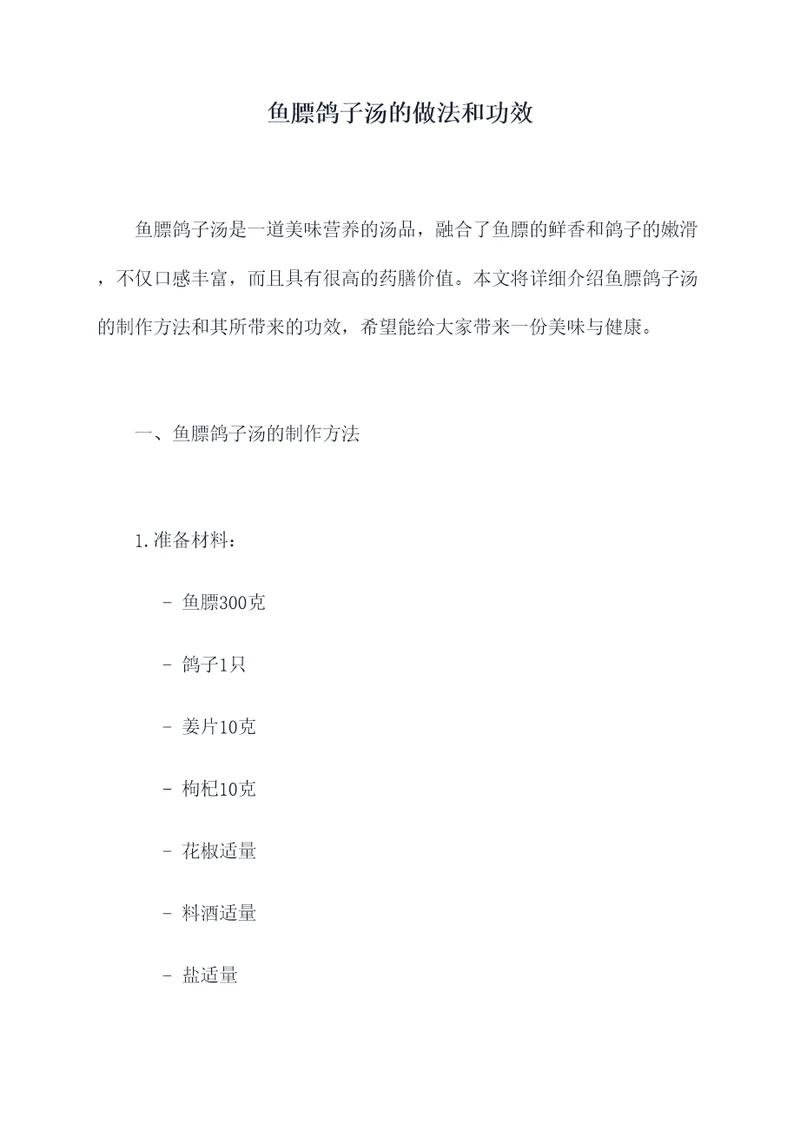 鱼膘鸽子汤的做法和功效

鱼膘鸽子汤是一道美味营养的汤品，融合了鱼膘的鲜香和鸽子的嫩滑，不仅口感丰富，而且具有很高的药膳价值。本文将详细介绍鱼膘鸽子汤的制作方法和其所带来的功效，希望能给大家带来一份美味与健康。

一、鱼膘鸽子汤的制作方法

1.准备材料：

- 鱼膘300克

- 鸽子1只

- 姜片10克

- 枸杞10克

- 花椒适量

- 料酒适量

- 盐适量